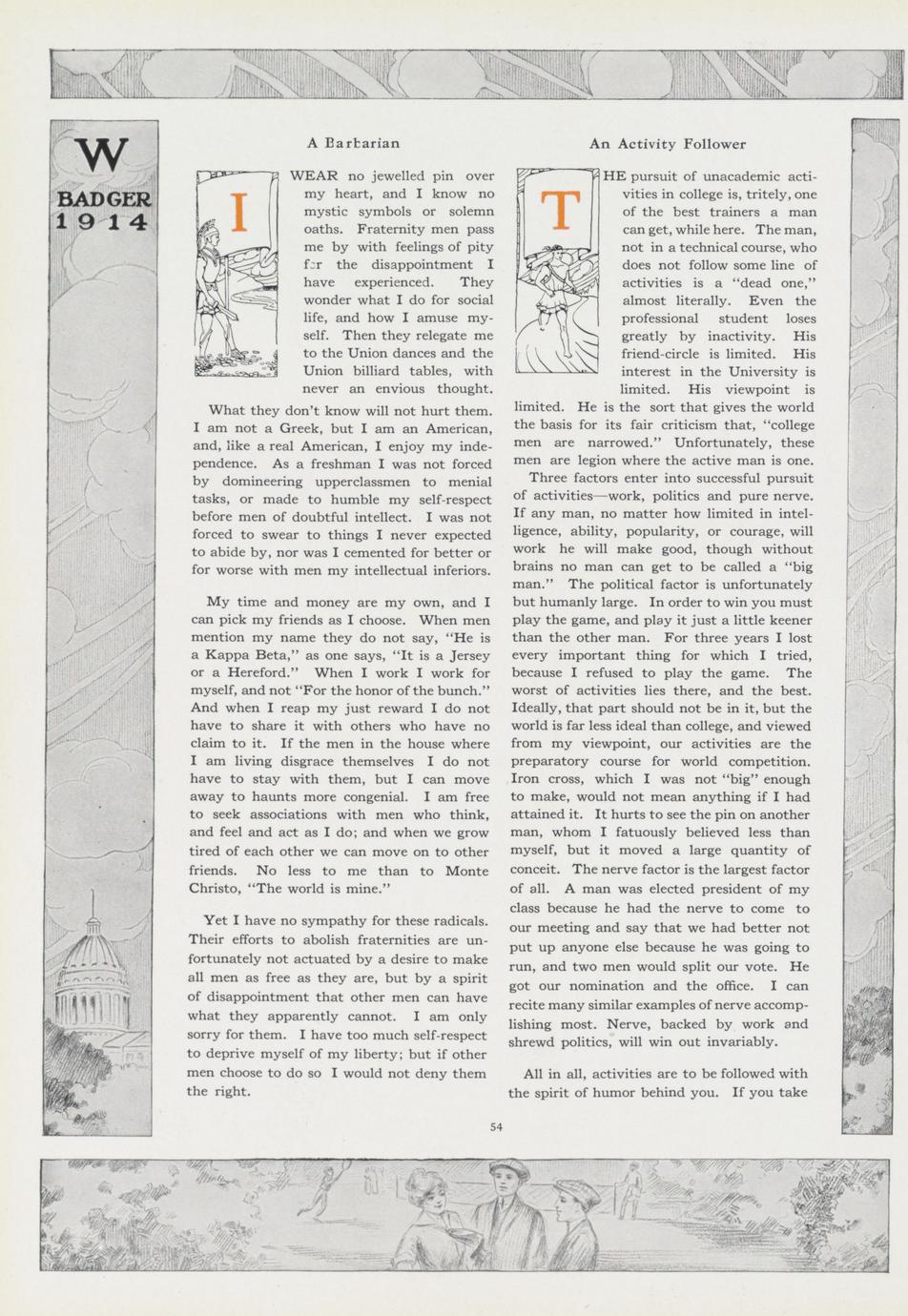 W
BADGER
1914

A Barbarian

I WEAR no jewelled pin over my heart, and I know no mystic symbols or solemn oaths. Fraternity men pass me by with feelings of pity for the disappointment I have experienced. They wonder what I do for social life, and how I amuse myself. Then they relegate me to the Union dances and the Union billiard tables, with never an envious thought.

What they don't know will not hurt them. I am not a Greek, but I am an American, and, like a real American, I enjoy my independence. As a freshman I was not forced by domineering upperclassmen to menial tasks, or made to humble my self-respect before men of doubtful intellect. I was not forced to swear to things I never expected to abide by, nor was I cemented for better or for worse with men my intellectual inferiors.

My time and money are my own, and I can pick my friends as I choose. When men mention my name they do not say, "He is a Kappa Beta," as one says, "It is a Jersey or a Hereford." When I work I work for myself, and not "For the honor of the bunch." And when I reap my just reward I do not have to share it with others who have no claim to it. If the men in the house where I am living disgrace themselves I do not have to stay with them, but I can move away to haunts more congenial. I am free to seek associations with men who think, and feel and act as I do; and when we grow tired of each other we can move on to other friends. No less to me than to Monte Christo, "The world is mine."

Yet I have no sympathy for these radicals. Their efforts to abolish fraternities are unfortunately not actuated by a desire to make all men as free as they are, but by a spirit of disappointment that other men can have what they apparently cannot. I am only sorry for them. I have too much self-respect to deprive myself of my liberty; but if other men choose to do so I would not deny them the right.

An Activity Follower

THE pursuit of unacademic activities in college is, tritely, one of the best trainers a man can get, while here. The man, not in a technical course, who does not follow some line of activities is a "dead one," almost literally. Even the professional student loses greatly by inactivity. His friend-circle is limited. His interest in the University is limited. His viewpoint is limited. He is the sort that gives the world the basis for its fair criticism that, "college men are narrowed." Unfortunately, these men are legion where the active man is one.

Three factors enter into successful pursuit of activities—work, politics and pure nerve. If any man, no matter how limited in intelligence, ability, popularity, or courage, will work he will make good, though without brains no man can get to be called a "big man." The political factor is unfortunately but humanly large. In order to win you must play the game, and play it just a little keener than the other man. For three years I lost every important thing for which I tried, because I refused to play the game. The worst of activities lies there, and the best. Ideally, that part should not be in it, but the world is far less ideal than college, and viewed from my viewpoint, our activities are the preparatory course for world competition. Iron cross, which I was not "big" enough to make, would not mean anything if I had attained it. It hurts to see the pin on another man, whom I fatuously believed less than myself, but it moved a large quantity of conceit. The nerve factor is the largest factor of all. A man was elected president of my class because he had the nerve to come to our meeting and say that we had better not put up anyone else because he was going to run, and two men would split our vote. He got our nomination and the office. I can recite many similar examples of nerve accomplishing most. Nerve, backed by work and shrewd politics, will win out invariably.

All in all, activities are to be followed with the spirit of humor behind you. If you take

54